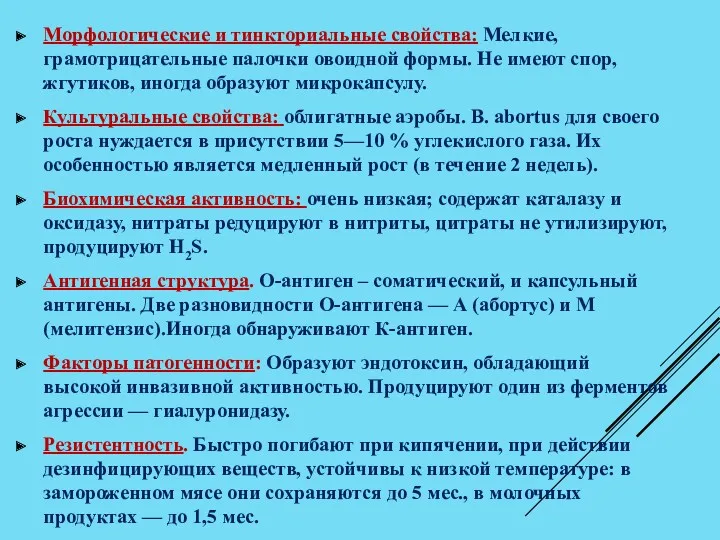 Морфологические и тинкториальные свойства: Мелкие, грамотрицательные палочки овоидной формы. Не имеют спор, жгутиков, иногда образуют микрокапсулу.

Культуральные свойства: облигатные аэробы. B. abortus для своего роста нуждается в присутствии 5—10 % углекислого газа. Их особенностью является медленный рост (в течение 2 недель).

Биохимическая активность: очень низкая; содержат каталазу и оксидазу, нитраты редуцируют в нитриты, цитраты не утилизируют, продуцируют $H_2S$.

Антигенная структура. О-антиген – соматический, и капсульный антигены. Две разновидности О-антигена — А (абортус) и М (мелитензис).Иногда обнаруживают К-антиген.

Факторы патогенности: Образуют эндотоксин, обладающий высокой инвазивной активностью. Продуцируют один из ферментов агрессии — гиалуронидазу.

Резистентность. Быстро погибают при кипячении, при действии дезинфицирующих веществ, устойчивы к низкой температуре: в замороженном мясе они сохраняются до 5 мес., в молочных продуктах — до 1,5 мес.